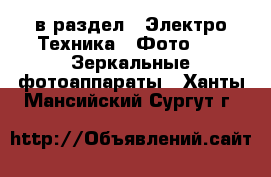 в раздел Электро Техника Фото Зеркальные фотоаппараты Ханты Мансийский Сургут г

http://Объявлений.сайт